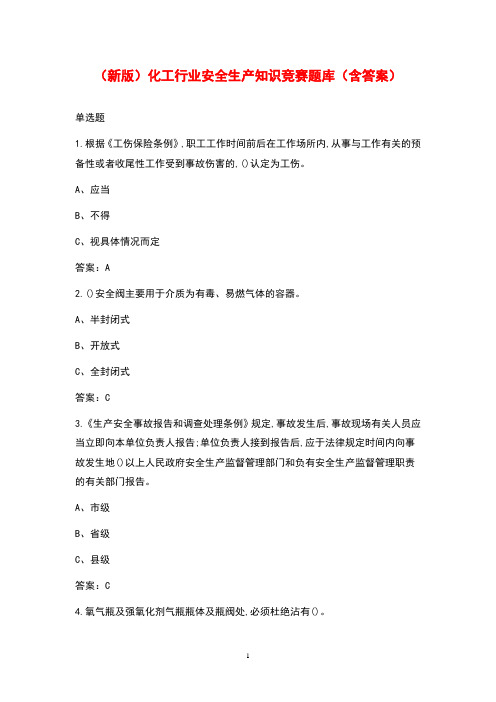 （新版）化工行业安全生产知识竞赛题库（含答案）

单选题

1.根据《工伤保险条例》,职工工作时间前后在工作场所内,从事与工作有关的预备性或者收尾性工作受到事故伤害的,()认定为工伤。

A、应当

B、不得

C、视具体情况而定

答案：A

2.()安全阀主要用于介质为有毒、易燃气体的容器。

A、半封闭式

B、开放式

C、全封闭式

答案：C

3.《生产安全事故报告和调查处理条例》规定,事故发生后,事故现场有关人员应当立即向本单位负责人报告;单位负责人接到报告后,应于法律规定时间内向事故发生地()以上人民政府安全生产监督管理部门和负有安全生产监督管理职责的有关部门报告。

A、市级

B、省级

C、县级

答案：C

4.氧气瓶及强氧化剂气瓶瓶体及瓶阀处,必须杜绝沾有()。

1